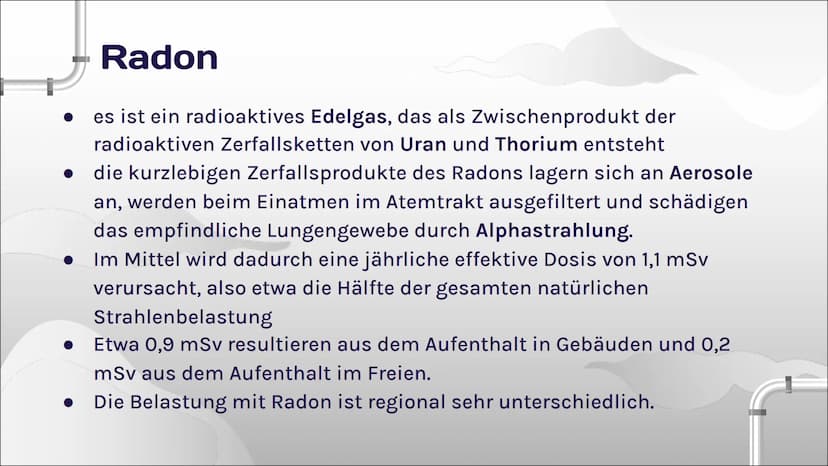 Radon

• es ist ein radioaktives Edelgas, das als Zwischenprodukt der radioaktiven Zerfallsketten von Uran und Thorium entsteht
• die kurzlebigen Zerfallsprodukte des Radons lagern sich an Aerosole an, werden beim Einatmen im Atemtrakt ausgefiltert und schädigen das empfindliche Lungengewebe durch Alphastrahlung.
• Im Mittel wird dadurch eine jährliche effektive Dosis von 1,1 mSv verursacht, also etwa die Hälfte der gesamten natürlichen Strahlenbelastung
• Etwa 0,9 mSv resultieren aus dem Aufenthalt in Gebäuden und 0,2 mSv aus dem Aufenthalt im Freien.
• Die Belastung mit Radon ist regional sehr unterschiedlich.